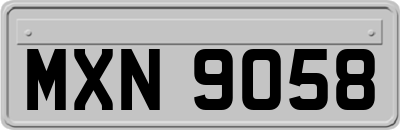 MXN 9058